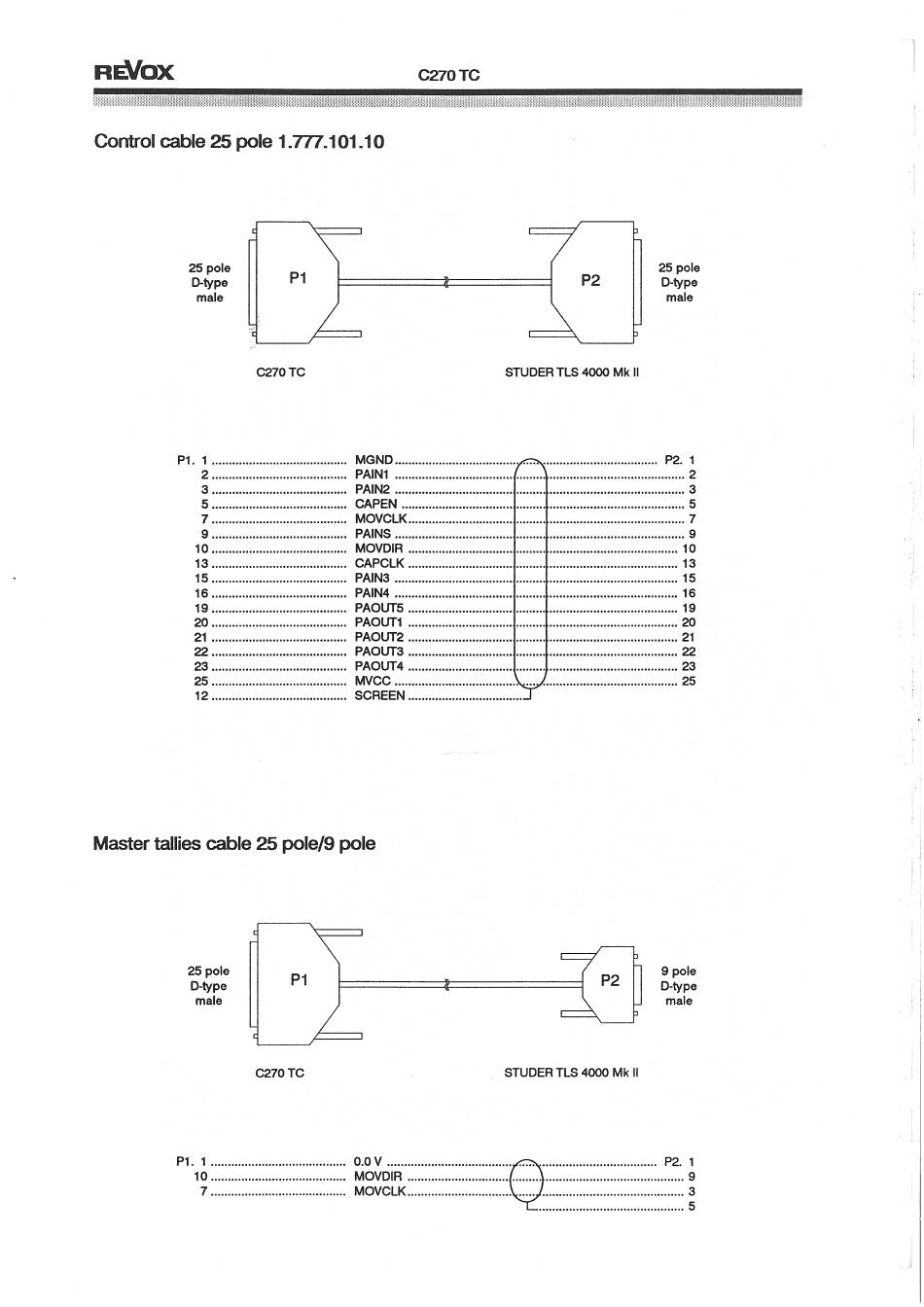 REVOX C270 TC

Control cable 25 pole 1.777.101.10

25 pole D-type male

P1

P2

25 pole D-type male

C270 TC

STUDER TLS 4000 Mk II

P1. 1 ........ MGND ........ P2. 1
2 ........ PAIN1 ........ 2
3 ........ PAIN2 ........ 3
5 ........ CAPEN ........ 5
7 ........ MOVCLK ........ 7
9 ........ PAINS ........ 9
10 ........ MOVDIR ........ 10
13 ........ CAPCLK ........ 13
15 ........ PAIN3 ........ 15
16 ........ PAIN4 ........ 16
19 ........ PAOUT5 ........ 19
20 ........ PAOUT1 ........ 20
21 ........ PAOUT2 ........ 21
22 ........ PAOUT3 ........ 22
23 ........ PAOUT4 ........ 23
25 ........ MVCC ........ 25
12 ........ SCREEN ........

Master tallies cable 25 pole/9 pole

25 pole D-type male

P1

P2

9 pole D-type male

C270 TC

STUDER TLS 4000 Mk II

P1. 1 ........ 0.0 V ........ P2. 1
10 ........ MOVDIR ........ 9
7 ........ MOVCLK ........ 3
........ 5